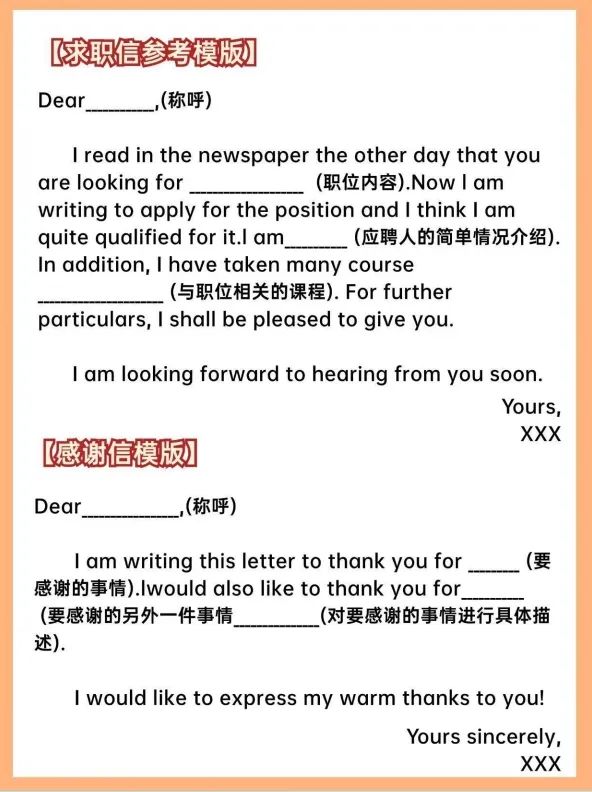 【求职信参考模版】

Dear________,(称呼)

I read in the newspaper the other day that you are looking for ____________ (职位内容).Now I am writing to apply for the position and I think I am quite qualified for it.I am_______ (应聘人的简单情况介绍). In addition, I have taken many course ______________ (与职位相关的课程). For further particulars, I shall be pleased to give you.

I am looking forward to hearing from you soon.

Yours,
XXX

【感谢信模版】

Dear___________,(称呼)

I am writing this letter to thank you for ______ (要感谢的事情).Iwould also like to thank you for_______ (要感谢的另外一件事情__________(对要感谢的事情进行具体描述).

I would like to express my warm thanks to you!

Yours sincerely,
XXX